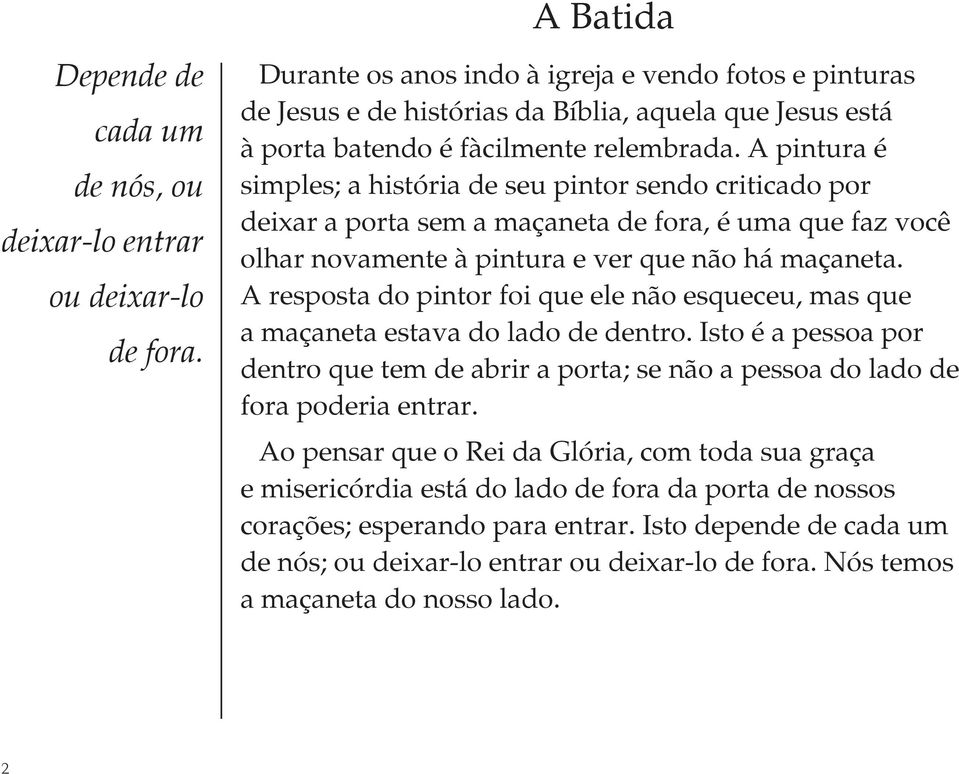 A Batida

Depende de cada um de nós, ou deixar-lo entrar ou deixar-lo de fora.

Durante os anos indo à igreja e vendo fotos e pinturas de Jesus e de histórias da Bíblia, aquela que Jesus está à porta batendo é fàcilmente relembrada. A pintura é simples; a história de seu pintor sendo criticado por deixar a porta sem a maçaneta de fora, é uma que faz você olhar novamente à pintura e ver que não há maçaneta. A resposta do pintor foi que ele não esqueceu, mas que a maçaneta estava do lado de dentro. Isto é a pessoa por dentro que tem de abrir a porta; se não a pessoa do lado de fora poderia entrar.

Ao pensar que o Rei da Glória, com toda sua graça e misericórdia está do lado de fora da porta de nossos corações; esperando para entrar. Isto depende de cada um de nós; ou deixar-lo entrar ou deixar-lo de fora. Nós temos a maçaneta do nosso lado.

2